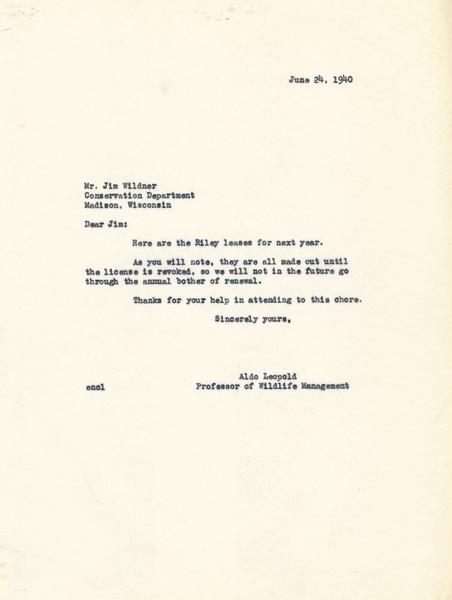 June 24, 1940

Mr. Jim Wildner
Conservation Department
Madison, Wisconsin

Dear Jim:

Here are the Riley leases for next year.

As you will note, they are all made out until the license is revoked, so we will not in the future go through the annual bother of renewal.

Thanks for your help in attending to this chore.

Sincerely yours,

Aldo Leopold
Professor of Wildlife Management

encl